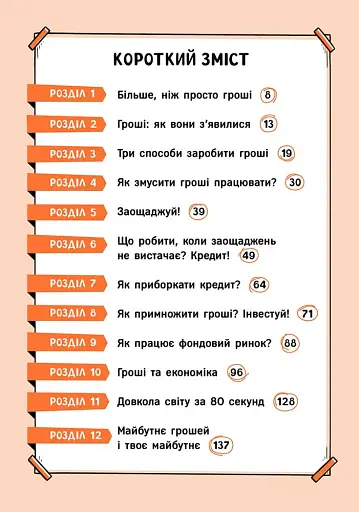 КОРОТКИЙ ЗМІСТ

РОЗДІЛ 1 Більше, ніж просто гроші 8

РОЗДІЛ 2 Гроші: як вони з'явилися 13

РОЗДІЛ 3 Три способи заробити гроші 19

РОЗДІЛ 4 Як змусити гроші працювати? 30

РОЗДІЛ 5 Заощаджуй! 39

РОЗДІЛ 6 Що робити, коли заощаджень не вистачає? Кредит! 49

РОЗДІЛ 7 Як приборкати кредит? 64

РОЗДІЛ 8 Як примножити гроші? Інвестуй! 71

РОЗДІЛ 9 Як працює фондовий ринок? 88

РОЗДІЛ 10 Гроші та економіка 96

РОЗДІЛ 11 Довкола світу за 80 секунд 128

РОЗДІЛ 12 Майбутнє грошей і твоє майбутнє 137